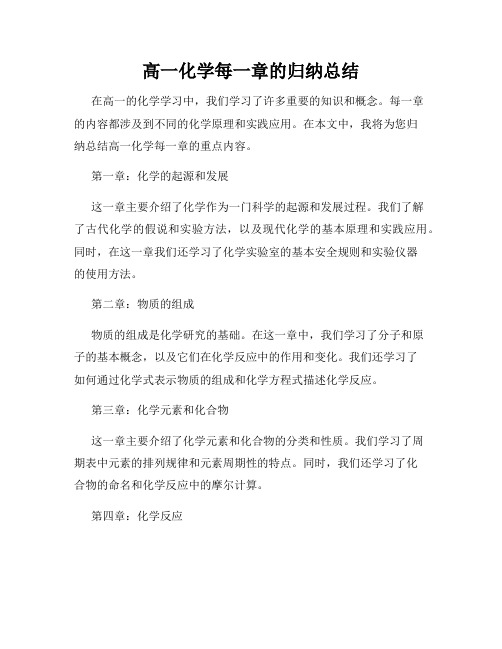 高一化学每一章的归纳总结

在高一的化学学习中，我们学习了许多重要的知识和概念。每一章的内容都涉及到不同的化学原理和实践应用。在本文中，我将为您归纳总结高一化学每一章的重点内容。

第一章：化学的起源和发展

这一章主要介绍了化学作为一门科学的起源和发展过程。我们了解了古代化学的假说和实验方法，以及现代化学的基本原理和实践应用。同时，在这一章我们还学习了化学实验室的基本安全规则和实验仪器的使用方法。

第二章：物质的组成

物质的组成是化学研究的基础。在这一章中，我们学习了分子和原子的基本概念，以及它们在化学反应中的作用和变化。我们还学习了如何通过化学式表示物质的组成和化学方程式描述化学反应。

第三章：化学元素和化合物

这一章主要介绍了化学元素和化合物的分类和性质。我们学习了周期表中元素的排列规律和元素周期性的特点。同时，我们还学习了化合物的命名和化学反应中的摩尔计算。

第四章：化学反应